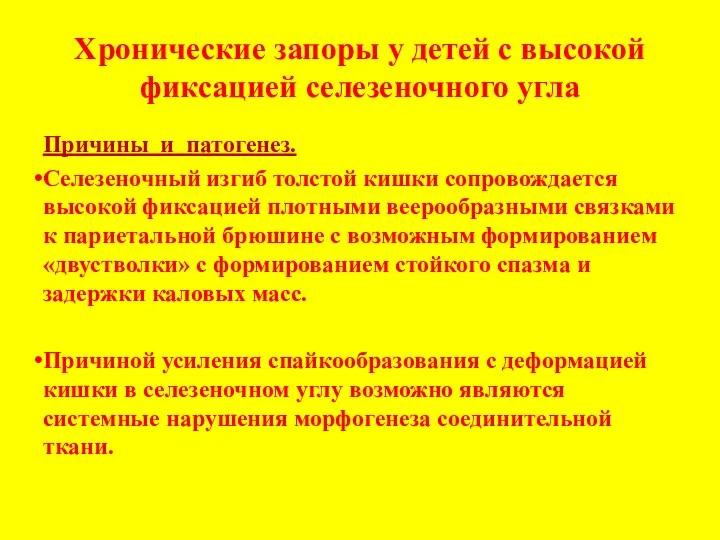 Хронические запоры у детей с высокой фиксацией селезеночного угла

Причины и патогенез.

•Селезеночный изгиб толстой кишки сопровождается высокой фиксацией плотными веерообразными связками к париетальной брюшине с возможным формированием «двустволки» с формированием стойкого спазма и задержки каловых масс.

•Причиной усиления спайкообразования с деформацией кишки в селезеночном углу возможно являются системные нарушения морфогенеза соединительной ткани.